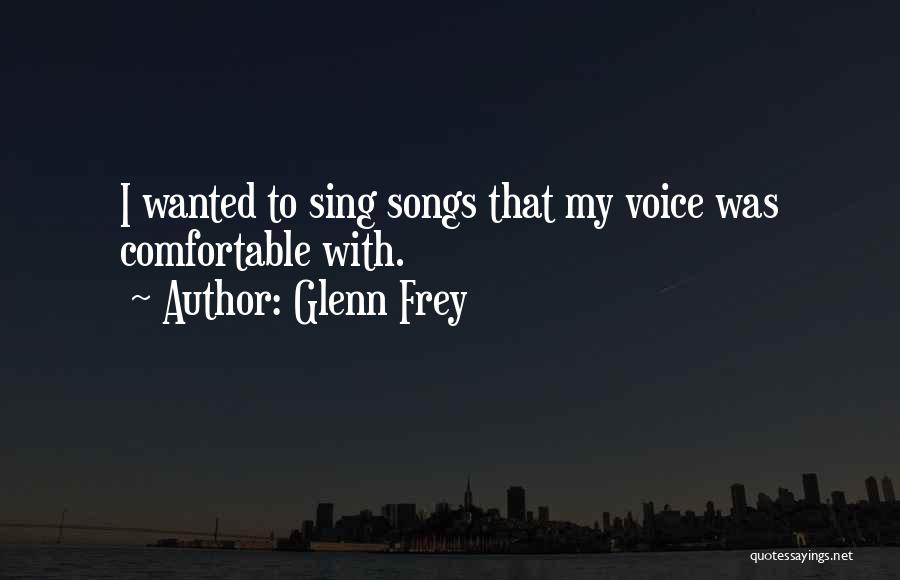 I wanted to sing songs that my voice was comfortable with.

~ Author: Glenn Frey

quotessayings.net